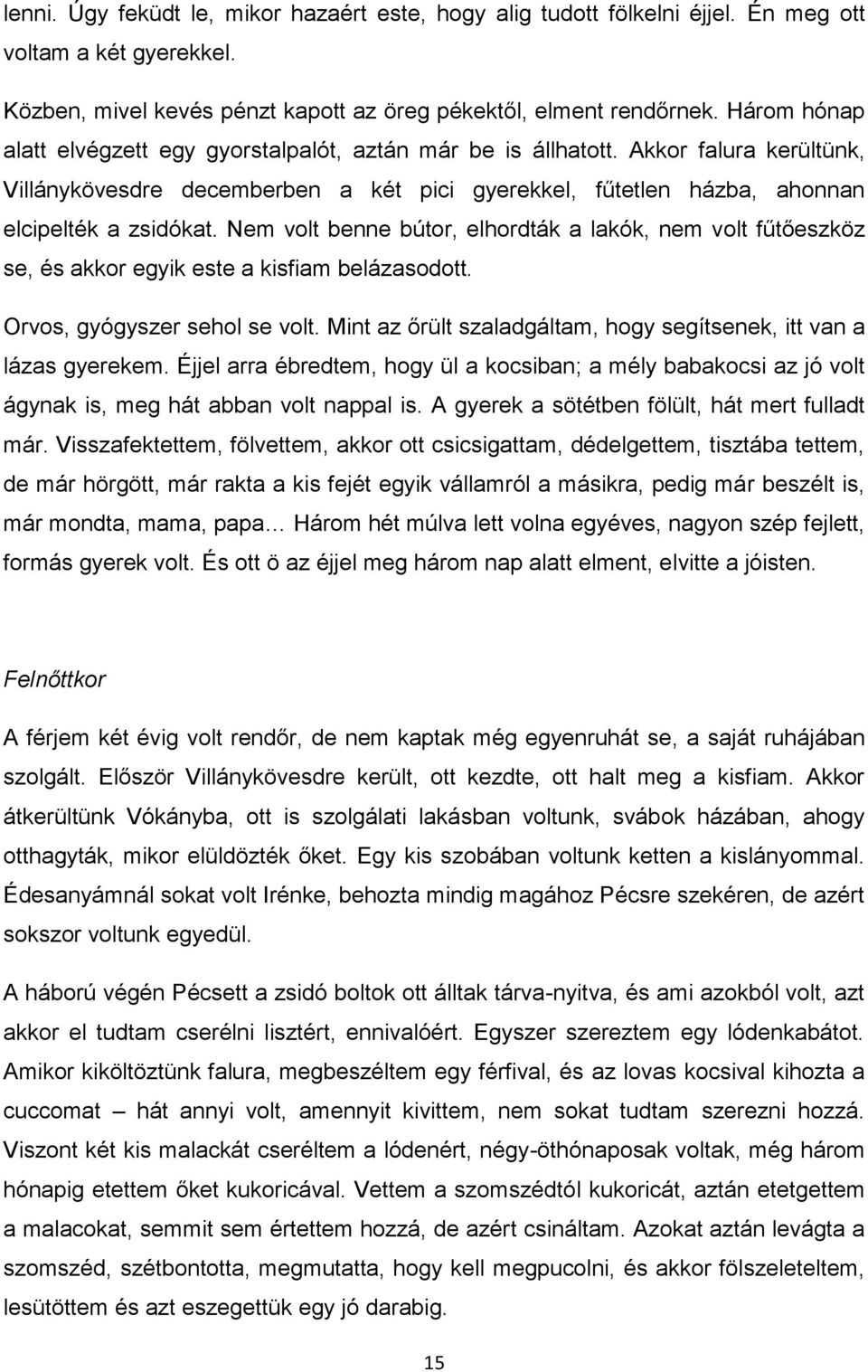 lenni. Úgy feküdt le, mikor hazaért este, hogy alig tudott fölkelni éjjel. Én meg ott voltam a két gyerekkel.

Közben, mivel kevés pénzt kapott az öreg pékektől, elment rendőrnek. Három hónap alatt elvégzett egy gyorstalpalót, aztán már be is állhatott. Akkor falura kerültünk, Villánykövesdre decemberben a két pici gyerekkel, fűtetlen házba, ahonnan elcipelték a zsidókat. Nem volt benne bútor, elhordták a lakók, nem volt fűtőeszköz se, és akkor egyik este a kisfiam belázasodott.

Orvos, gyógyszer sehol se volt. Mint az őrült szaladgáltam, hogy segítsenek, itt van a lázas gyerekem. Éjjel arra ébredtem, hogy ül a kocsiban; a mély babakocsi az jó volt ágynak is, meg hát abban volt nappal is. A gyerek a sötétben fölült, hát mert fulladt már. Visszafektettem, fölvettem, akkor ott csicsigattam, dédelgettem, tisztába tettem, de már hörgött, már rakta a kis fejét egyik vállamról a másikra, pedig már beszélt is, már mondta, mama, papa… Három hét múlva lett volna egyéves, nagyon szép fejlett, formás gyerek volt. És ott ö az éjjel meg három nap alatt elment, elvitte a jóisten.

Felnőttkor

A férjem két évig volt rendőr, de nem kaptak még egyenruhát se, a saját ruhájában szolgált. Először Villánykövesdre került, ott kezdte, ott halt meg a kisfiam. Akkor átkerültünk Vókányba, ott is szolgálati lakásban voltunk, svábok házában, ahogy otthagyták, mikor elüldözték őket. Egy kis szobában voltunk ketten a kislányommal. Édesanyámnál sokat volt Irénke, behozta mindig magához Pécsre szekéren, de azért sokszor voltunk egyedül.

A háború végén Pécsett a zsidó boltok ott álltak tárva-nyitva, és ami azokból volt, azt akkor el tudtam cserélni lisztért, ennivalóért. Egyszer szereztem egy lódenkabátot. Amikor kiköltöztünk falura, megbeszéltem egy férfival, és az lovas kocsival kihozta a cuccomat – hát annyi volt, amennyit kivittem, nem sokat tudtam szerezni hozzá. Viszont két kis malackát cseréltem a lódenért, négy-öthónaposak voltak, még három hónapig etettem őket kukoricával. Vettem a szomszédtól kukoricát, aztán etetgettem a malacokat, semmit sem értettem hozzá, de azért csináltam. Azokat aztán levágta a szomszéd, szétbontotta, megmutatta, hogy kell megpucolni, és akkor fölszeleteltem, lesütöttem és azt eszegettük egy jó darabig.

15